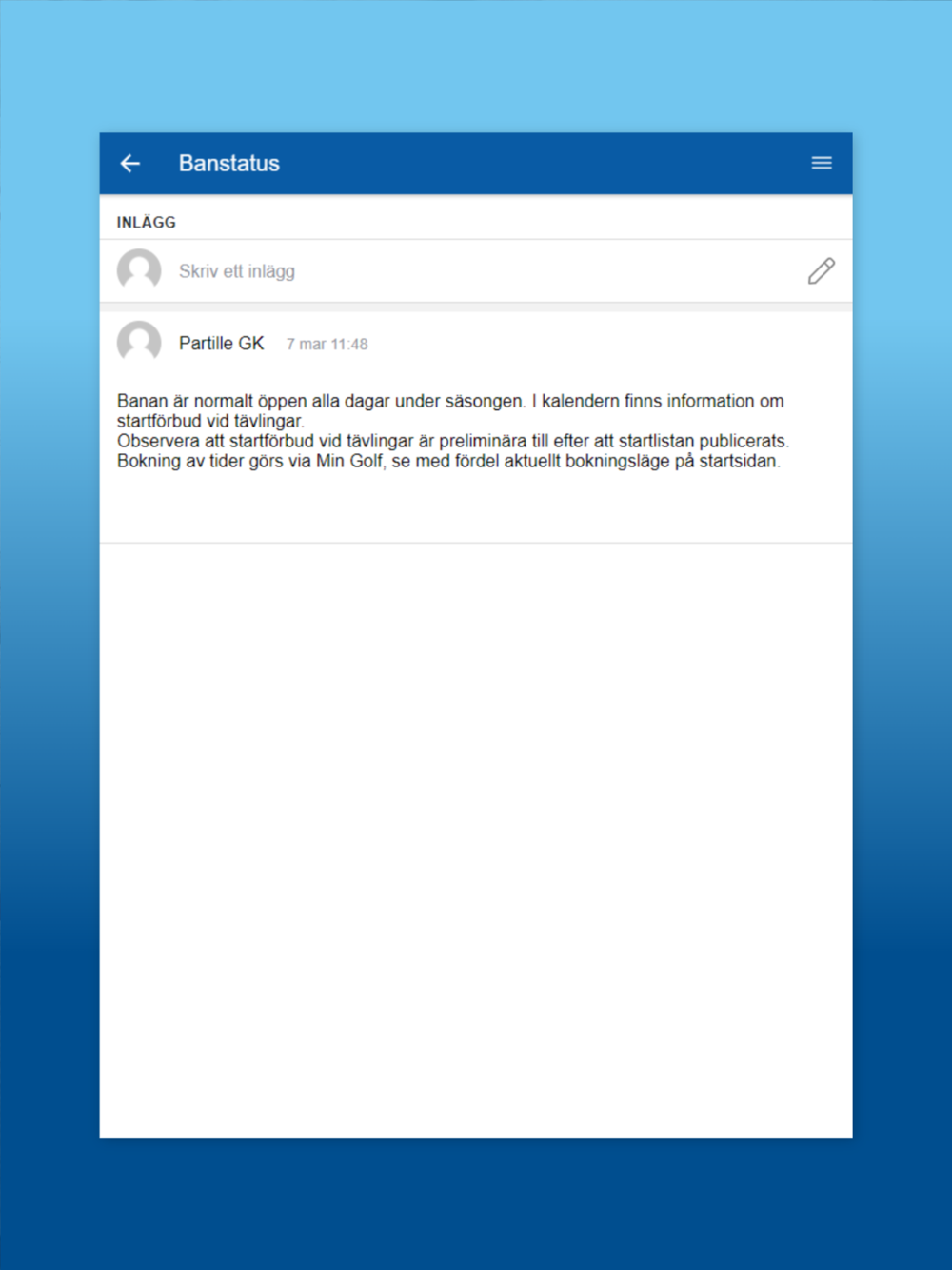 Banstatus

INLÄGG

Skriv ett inlägg

Partille GK 7 mar 11:48

Banan är normalt öppen alla dagar under säsongen. I kalendern finns information om startförbud vid tävlingar.
Observera att startförbud vid tävlingar är preliminära till efter att startlistan publicerats.
Bokning av tider görs via Min Golf, se med fördel aktuellt bokningsläge på startsidan.